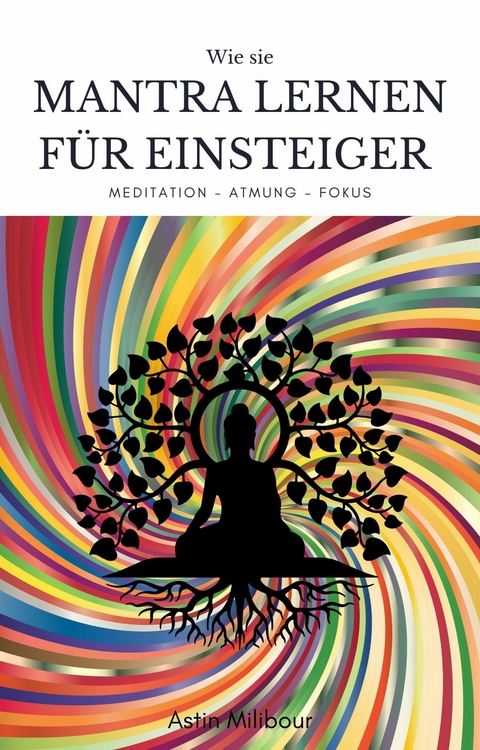 Wie sie

MANTRA LERNEN FÜR EINSTEIGER

MEDITATION - ATMUNG - FOKUS

Astin Milibour